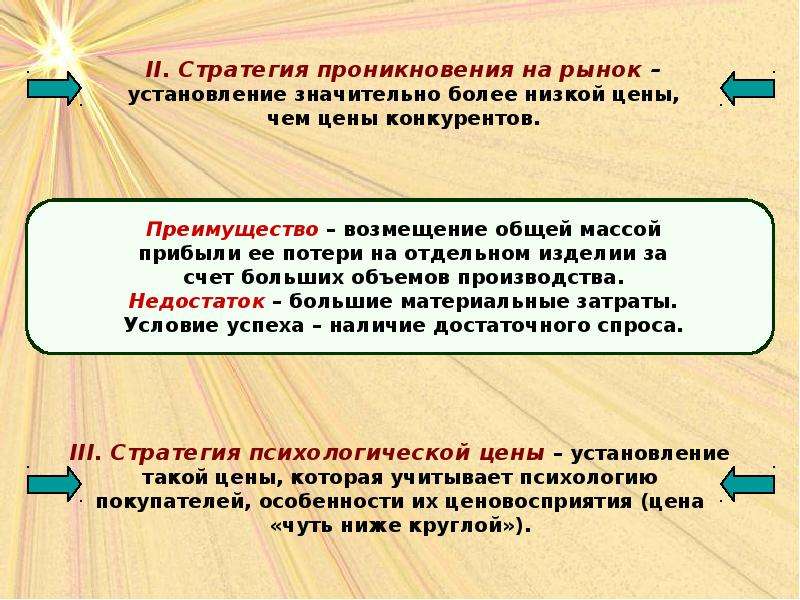 II. Стратегия проникновения на рынок – установление значительно более низкой цены, чем цены конкурентов.

Преимущество – возмещение общей массой прибыли ее потери на отдельном изделии за счет больших объемов производства.
Недостаток – большие материальные затраты.
Условие успеха – наличие достаточного спроса.

III. Стратегия психологической цены – установление такой цены, которая учитывает психологию покупателей, особенности их ценовосприятия (цена «чуть ниже круглой»).